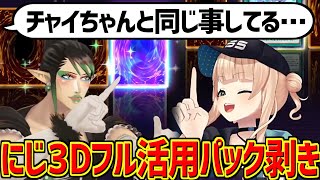 チャイちゃんと同じ事してる…

SS

にじ3Dフル活用パック剥き